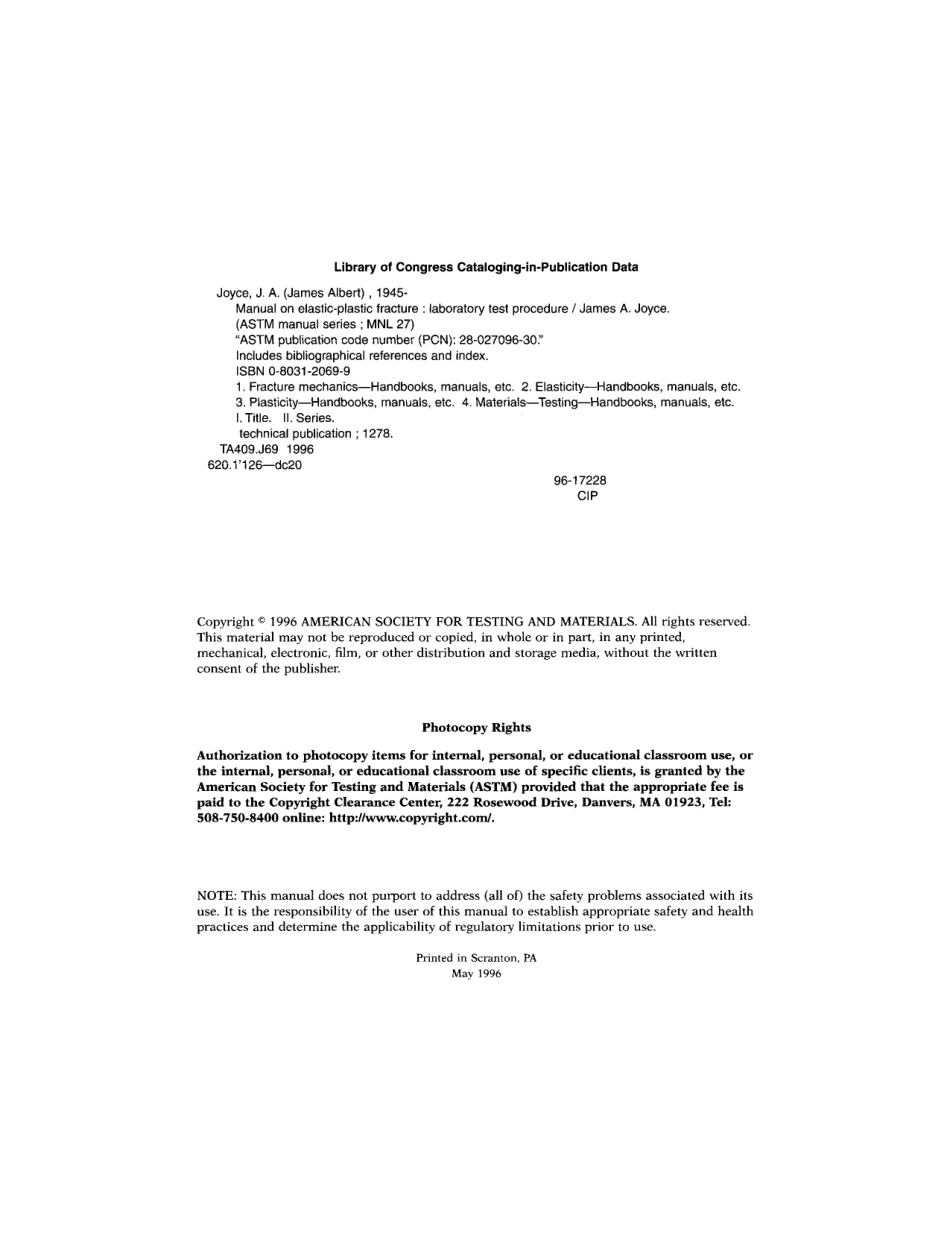 Library of Congress Cataloging-in-Publication Data

Joyce, J. A. (James Albert) , 1945-
Manual on elastic-plastic fracture : laboratory test procedure / James A. Joyce.
(ASTM manual series ; MNL 27)
"ASTM publication code number (PCN): 28-027096-30."
Includes bibliographical references and index.
ISBN 0-8031-2069-9
1. Fracture mechanics—Handbooks, manuals, etc. 2. Elasticity—Handbooks, manuals, etc.
3. Plasticity—Handbooks, manuals, etc. 4. Materials—Testing—Handbooks, manuals, etc.
I. Title. II. Series.
technical publication ; 1278.
TA409.J69 1996
620.1'126—dc20

96-17228
CIP

Copyright © 1996 AMERICAN SOCIETY FOR TESTING AND MATERIALS. All rights reserved. This material may not be reproduced or copied, in whole or in part, in any printed, mechanical, electronic, film, or other distribution and storage media, without the written consent of the publisher.

Photocopy Rights

Authorization to photocopy items for internal, personal, or educational classroom use, or the internal, personal, or educational classroom use of specific clients, is granted by the American Society for Testing and Materials (ASTM) provided that the appropriate fee is paid to the Copyright Clearance Center, 222 Rosewood Drive, Danvers, MA 01923, Tel: 508-750-8400 online: http://www.copyright.com/.

NOTE: This manual does not purport to address (all of) the safety problems associated with its use. It is the responsibility of the user of this manual to establish appropriate safety and health practices and determine the applicability of regulatory limitations prior to use.

Printed in Scranton, PA
May 1996